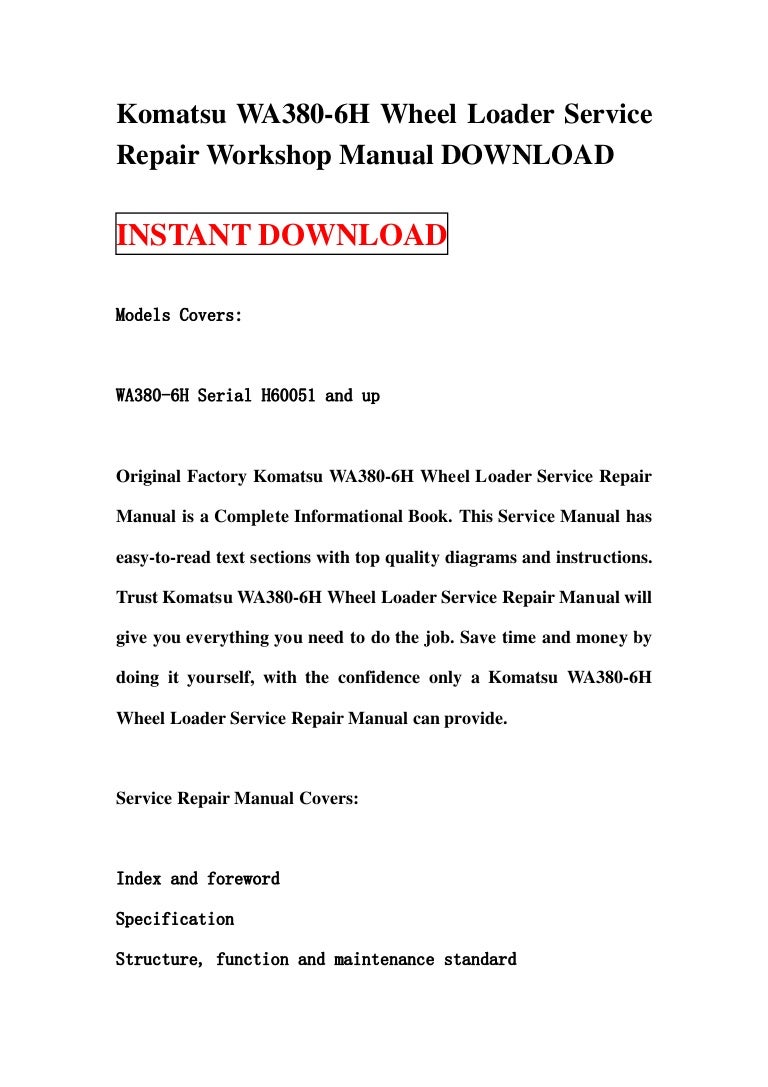 Komatsu WA380-6H Wheel Loader Service Repair Workshop Manual DOWNLOAD

INSTANT DOWNLOAD

Models Covers:

WA380-6H Serial H60051 and up

Original Factory Komatsu WA380-6H Wheel Loader Service Repair Manual is a Complete Informational Book. This Service Manual has easy-to-read text sections with top quality diagrams and instructions. Trust Komatsu WA380-6H Wheel Loader Service Repair Manual will give you everything you need to do the job. Save time and money by doing it yourself, with the confidence only a Komatsu WA380-6H Wheel Loader Service Repair Manual can provide.

Service Repair Manual Covers:

Index and foreword

Specification

Structure, function and maintenance standard